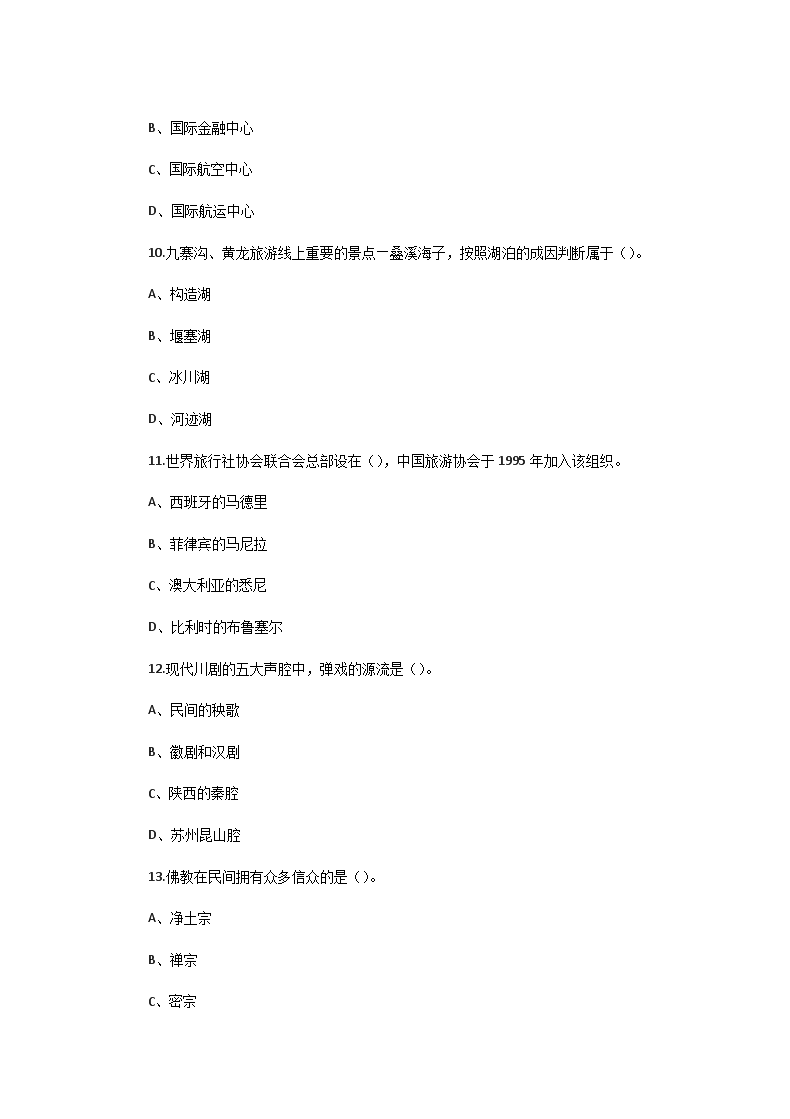 B、国际金融中心

C、国际航空中心

D、国际航运中心

10.九寨沟、黄龙旅游线上重要的景点一叠溪海子，按照湖泊的成因判断属于（）。

A、构造湖

B、堰塞湖

C、冰川湖

D、河迹湖

11.世界旅行社协会联合会总部设在（），中国旅游协会于 1995 年加入该组织。

A、西班牙的马德里

B、菲律宾的马尼拉

C、澳大利亚的悉尼

D、比利时的布鲁塞尔

12.现代川剧的五大声腔中，弹戏的源流是（）。

A、民间的秧歌

B、徽剧和汉剧

C、陕西的秦腔

D、苏州昆山腔

13.佛教在民间拥有众多信众的是（）。

A、净土宗

B、禅宗

C、密宗